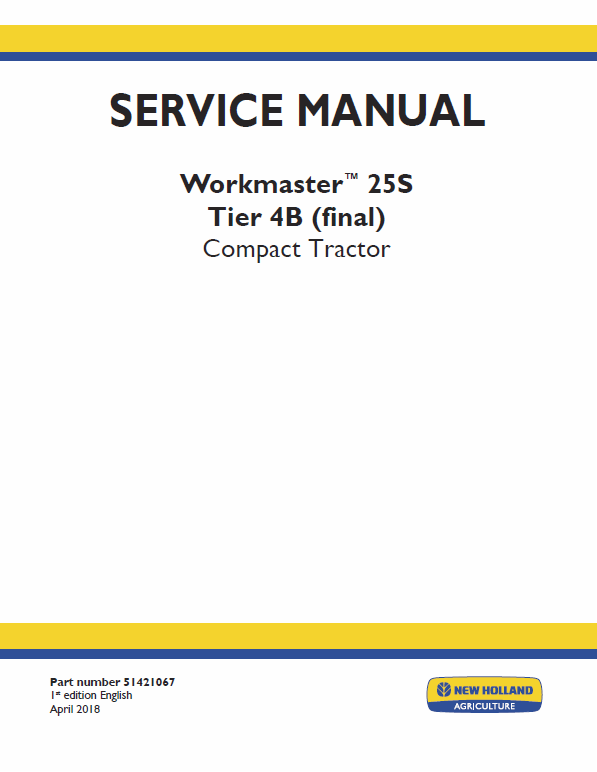 SERVICE MANUAL

Workmaster™ 25S
Tier 4B (final)
Compact Tractor

Part number 51421067
1st edition English
April 2018

NEW HOLLAND
AGRICULTURE